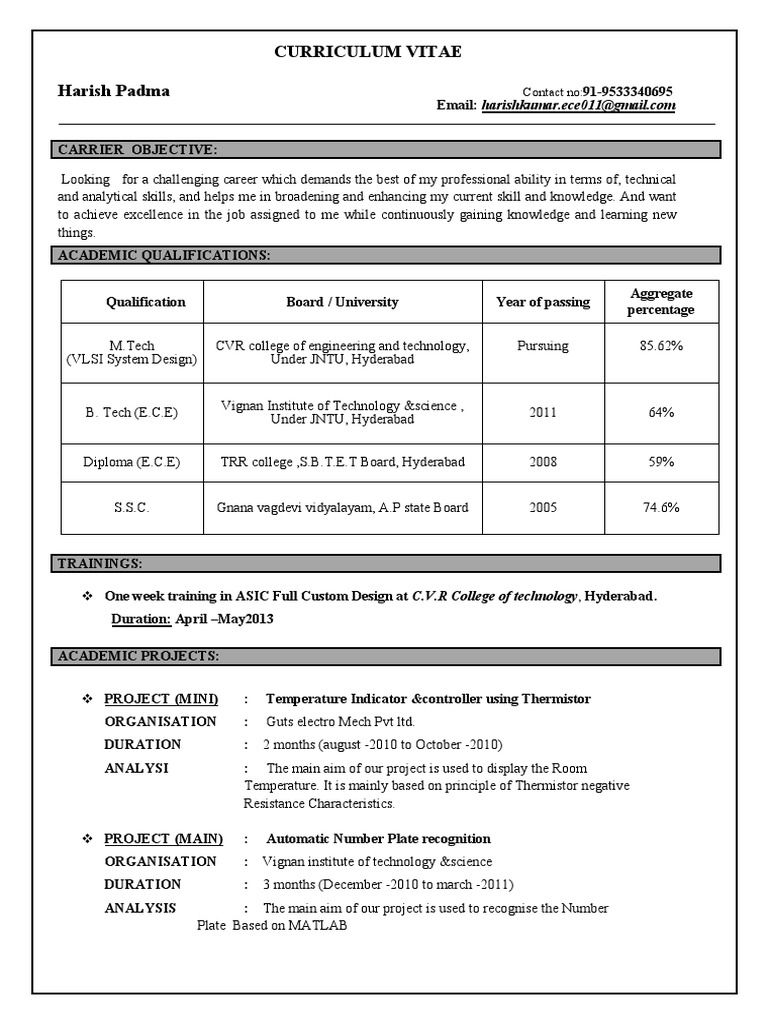 CURRICULUM VITAE

Harish Padma

Contact no:91-9533340695
Email: harishkumar.ece011@gmail.com

CARRIER OBJECTIVE:

Looking for a challenging career which demands the best of my professional ability in terms of, technical and analytical skills, and helps me in broadening and enhancing my current skill and knowledge. And want to achieve excellence in the job assigned to me while continuously gaining knowledge and learning new things.

ACADEMIC QUALIFICATIONS:

| Qualification | Board / University | Year of passing | Aggregate percentage |
|---|---|---|---|
| M.Tech (VLSI System Design) | CVR college of engineering and technology, Under JNTU, Hyderabad | Pursuing | 85.62% |
| B. Tech (E.C.E) | Vignan Institute of Technology &science , Under JNTU, Hyderabad | 2011 | 64% |
| Diploma (E.C.E) | TRR college ,S.B.T.E.T Board, Hyderabad | 2008 | 59% |
| S.S.C. | Gnana vagdevi vidyalayam, A.P state Board | 2005 | 74.6% |

TRAININGS:

❖ One week training in ASIC Full Custom Design at C.V.R College of technology, Hyderabad.
Duration: April –May2013

ACADEMIC PROJECTS:

❖ PROJECT (MINI) : Temperature Indicator &controller using Thermistor
ORGANISATION : Guts electro Mech Pvt ltd.
DURATION : 2 months (august -2010 to October -2010)
ANALYSI : The main aim of our project is used to display the Room Temperature. It is mainly based on principle of Thermistor negative Resistance Characteristics.

❖ PROJECT (MAIN) : Automatic Number Plate recognition
ORGANISATION : Vignan institute of technology &science
DURATION : 3 months (December -2010 to march -2011)
ANALYSIS : The main aim of our project is used to recognise the Number Plate Based on MATLAB